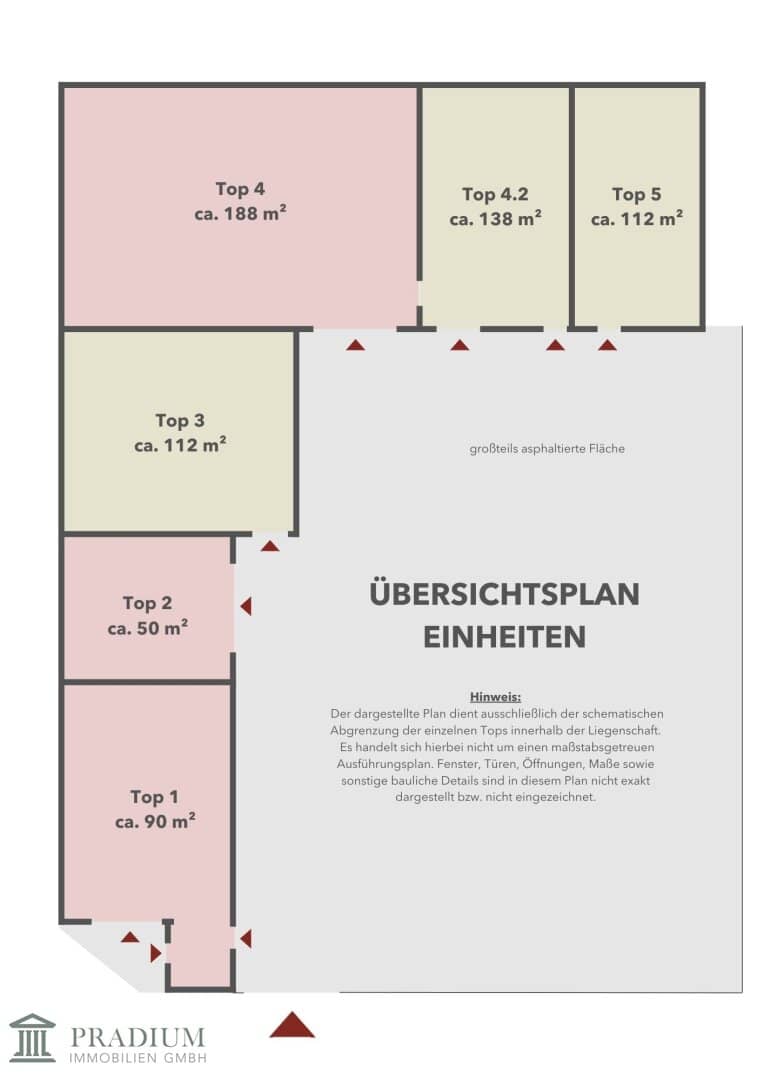 Top 4
ca. 188 m²

Top 4.2
ca. 138 m²

Top 5
ca. 112 m²

Top 3
ca. 112 m²

großteils asphaltierte Fläche

Top 2
ca. 50 m²

ÜBERSICHTSPLAN
EINHEITEN

Hinweis:
Der dargestellte Plan dient ausschließlich der schematischen Abgrenzung der einzelnen Tops innerhalb der Liegenschaft. Es handelt sich hierbei nicht um einen maßstabsgetreuen Ausführungsplan. Fenster, Türen, Öffnungen, Maße sowie sonstige bauliche Details sind in diesem Plan nicht exakt dargestellt bzw. nicht eingezeichnet.

Top 1
ca. 90 m²

PRADIUM
IMMOBILIEN GMBH